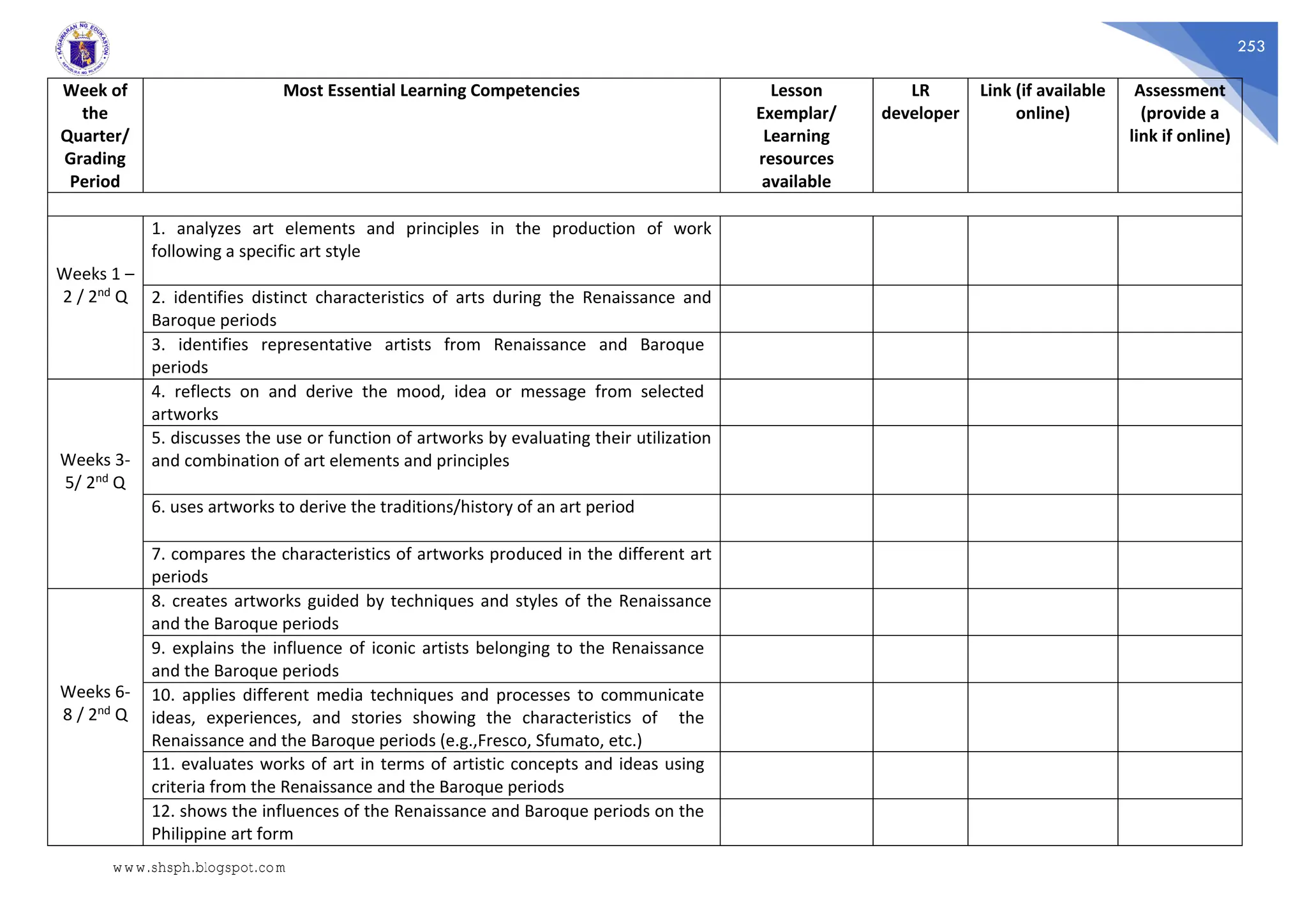 KAGAWARAN NG EDUKASYON
REPUBLIKA NG PILIPINAS

253

| Week of the Quarter/ Grading Period | Most Essential Learning Competencies | Lesson Exemplar/ Learning resources available | LR developer | Link (if available online) | Assessment (provide a link if online) |
|---|---|---|---|---|---|
| | | | | | |
| Weeks 1 – 2 / 2$^{nd}$ Q | 1. analyzes art elements and principles in the production of work following a specific art style | | | | |
| | 2. identifies distinct characteristics of arts during the Renaissance and Baroque periods | | | | |
| | 3. identifies representative artists from Renaissance and Baroque periods | | | | |
| Weeks 3-5/ 2$^{nd}$ Q | 4. reflects on and derive the mood, idea or message from selected artworks | | | | |
| | 5. discusses the use or function of artworks by evaluating their utilization and combination of art elements and principles | | | | |
| | 6. uses artworks to derive the traditions/history of an art period | | | | |
| | 7. compares the characteristics of artworks produced in the different art periods | | | | |
| Weeks 6-8 / 2$^{nd}$ Q | 8. creates artworks guided by techniques and styles of the Renaissance and the Baroque periods | | | | |
| | 9. explains the influence of iconic artists belonging to the Renaissance and the Baroque periods | | | | |
| | 10. applies different media techniques and processes to communicate ideas, experiences, and stories showing the characteristics of the Renaissance and the Baroque periods (e.g.,Fresco, Sfumato, etc.) | | | | |
| | 11. evaluates works of art in terms of artistic concepts and ideas using criteria from the Renaissance and the Baroque periods | | | | |
| | 12. shows the influences of the Renaissance and Baroque periods on the Philippine art form | | | | |

www.shsph.blogspot.com